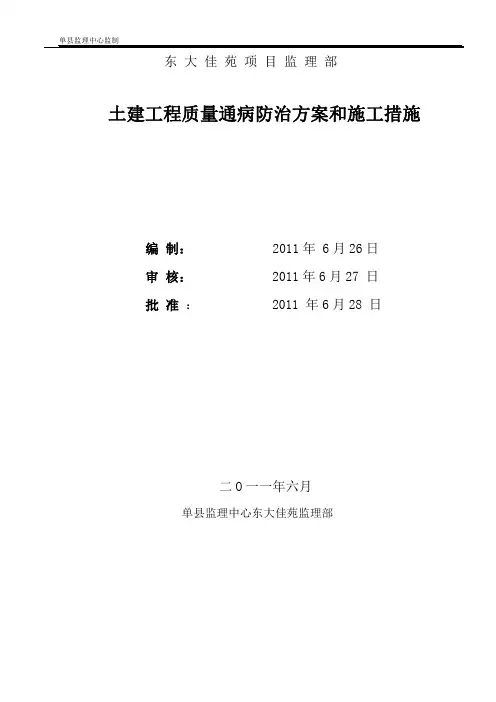 单县监理中心监制

东大佳苑项目监理部

土建工程质量通病防治方案和施工措施

编制: 2011年6月26日

审核: 2011年6月27日

批准: 2011年6月28日

二0一一年六月

单县监理中心东大佳苑监理部